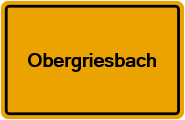 Obergriesbach